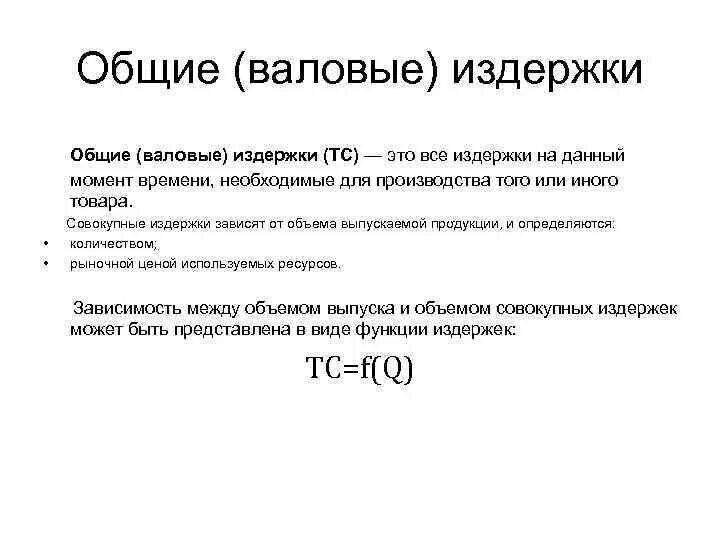 Общие (валовые) издержки

Общие (валовые) издержки (ТС) — это все издержки на данный момент времени, необходимые для производства того или иного товара.

Совокупные издержки зависят от объема выпускаемой продукции, и определяются:

• количеством;
• рыночной ценой используемых ресурсов.

Зависимость между объемом выпуска и объемом совокупных издержек может быть представлена в виде функции издержек:

$TC=f(Q)$